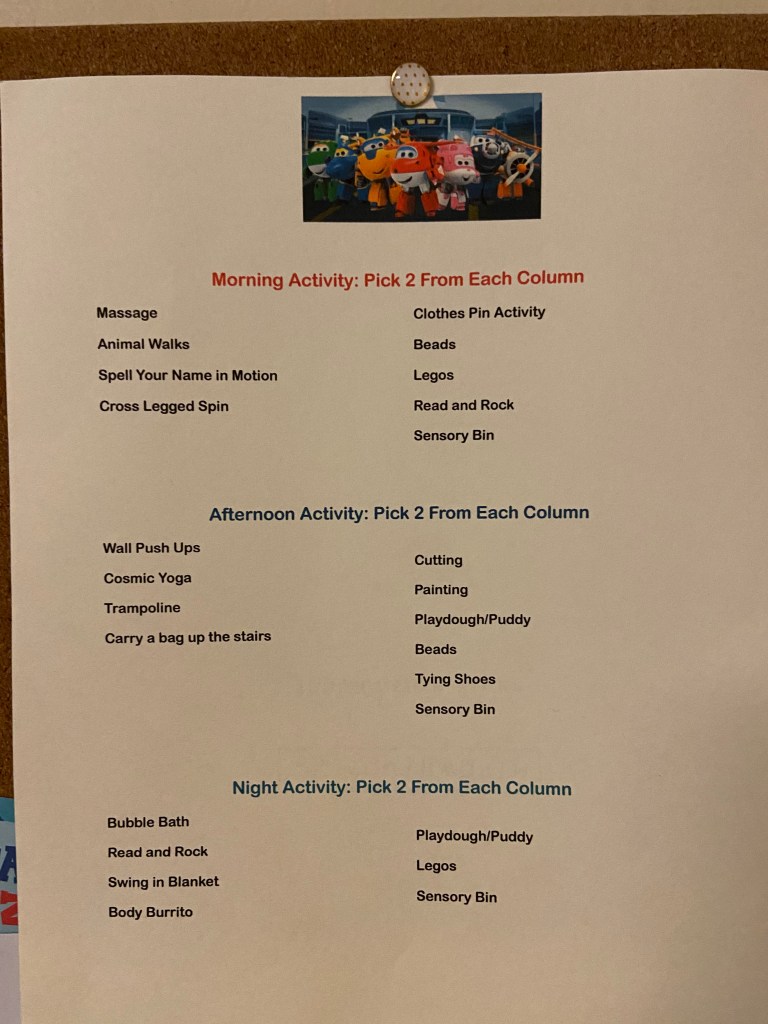 Morning Activity: Pick 2 From Each Column

Massage
Animal Walks
Spell Your Name in Motion
Cross Legged Spin

Clothes Pin Activity
Beads
Legos
Read and Rock
Sensory Bin

Afternoon Activity: Pick 2 From Each Column

Wall Push Ups
Cosmic Yoga
Trampoline
Carry a bag up the stairs

Cutting
Painting
Playdough/Puddy
Beads
Tying Shoes
Sensory Bin

Night Activity: Pick 2 From Each Column

Bubble Bath
Read and Rock
Swing in Blanket
Body Burrito

Playdough/Puddy
Legos
Sensory Bin